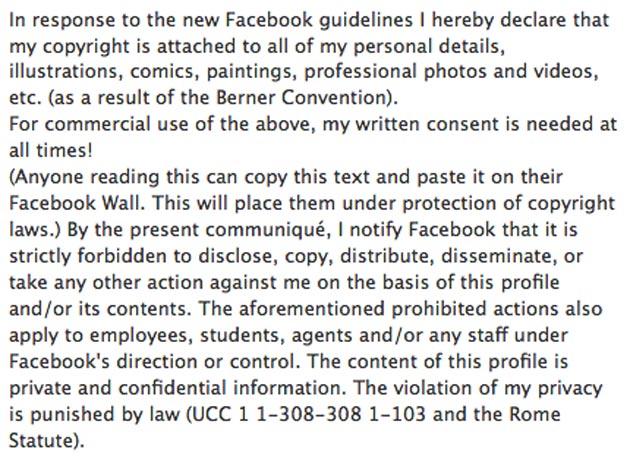 In response to the new Facebook guidelines I hereby declare that my copyright is attached to all of my personal details, illustrations, comics, paintings, professional photos and videos, etc. (as a result of the Berner Convention).
For commercial use of the above, my written consent is needed at all times!
(Anyone reading this can copy this text and paste it on their Facebook Wall. This will place them under protection of copyright laws.) By the present communiqué, I notify Facebook that it is strictly forbidden to disclose, copy, distribute, disseminate, or take any other action against me on the basis of this profile and/or its contents. The aforementioned prohibited actions also apply to employees, students, agents and/or any staff under Facebook's direction or control. The content of this profile is private and confidential information. The violation of my privacy is punished by law (UCC 1 1-308-308 1-103 and the Rome Statute).